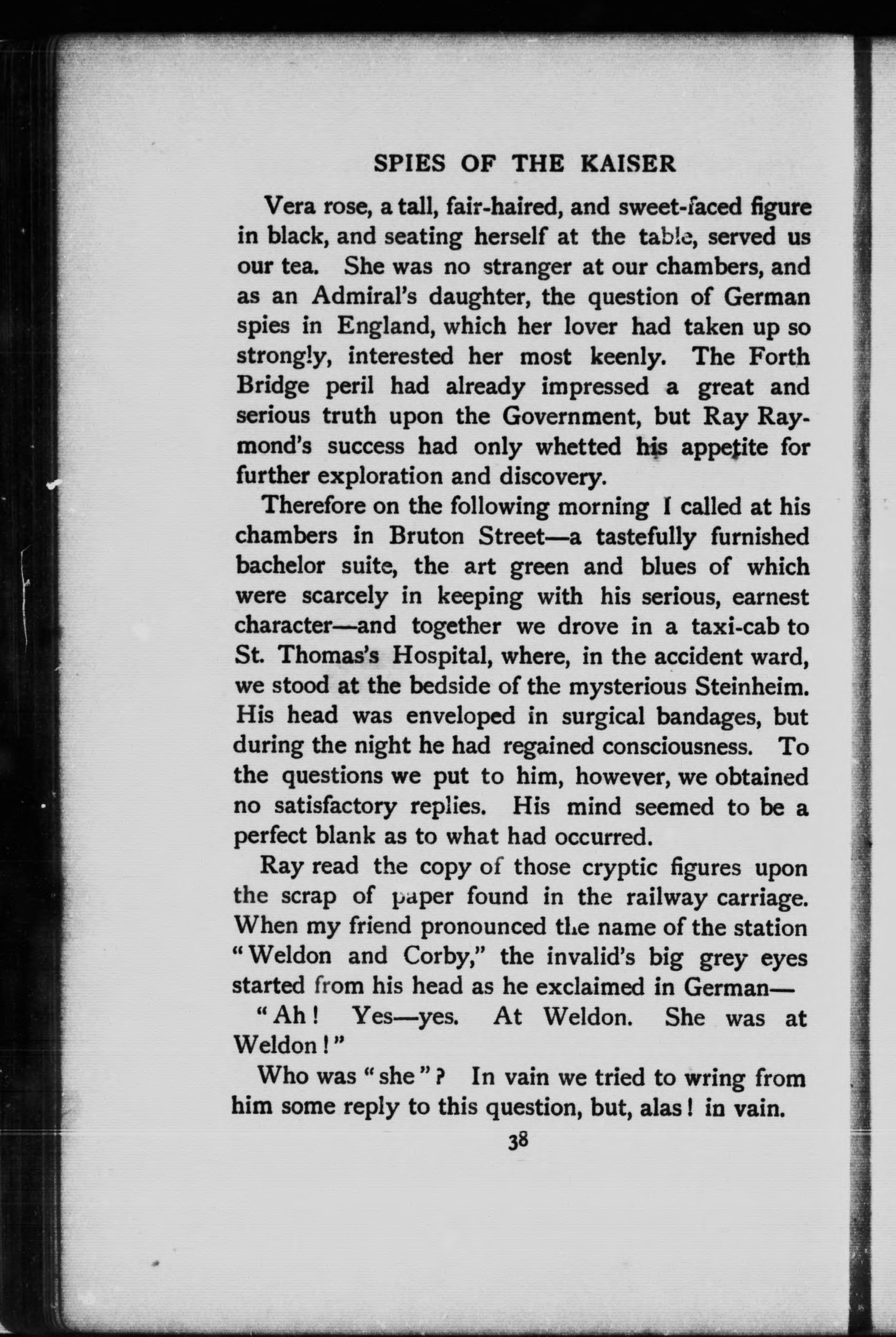 SPIES OF THE KAISER

Vera rose, a tall, fair-haired, and sweet-faced figure in black, and seating herself at the table, served us our tea. She was no stranger at our chambers, and as an Admiral's daughter, the question of German spies in England, which her lover had taken up so strongly, interested her most keenly. The Forth Bridge peril had already impressed a great and serious truth upon the Government, but Ray Raymond's success had only whetted his appetite for further exploration and discovery.

Therefore on the following morning I called at his chambers in Bruton Street—a tastefully furnished bachelor suite, the art green and blues of which were scarcely in keeping with his serious, earnest character—and together we drove in a taxi-cab to St. Thomas's Hospital, where, in the accident ward, we stood at the bedside of the mysterious Steinheim. His head was enveloped in surgical bandages, but during the night he had regained consciousness. To the questions we put to him, however, we obtained no satisfactory replies. His mind seemed to be a perfect blank as to what had occurred.

Ray read the copy of those cryptic figures upon the scrap of paper found in the railway carriage. When my friend pronounced the name of the station "Weldon and Corby," the invalid's big grey eyes started from his head as he exclaimed in German—

"Ah! Yes—yes. At Weldon. She was at Weldon!"

Who was "she"? In vain we tried to wring from him some reply to this question, but, alas! in vain.

38